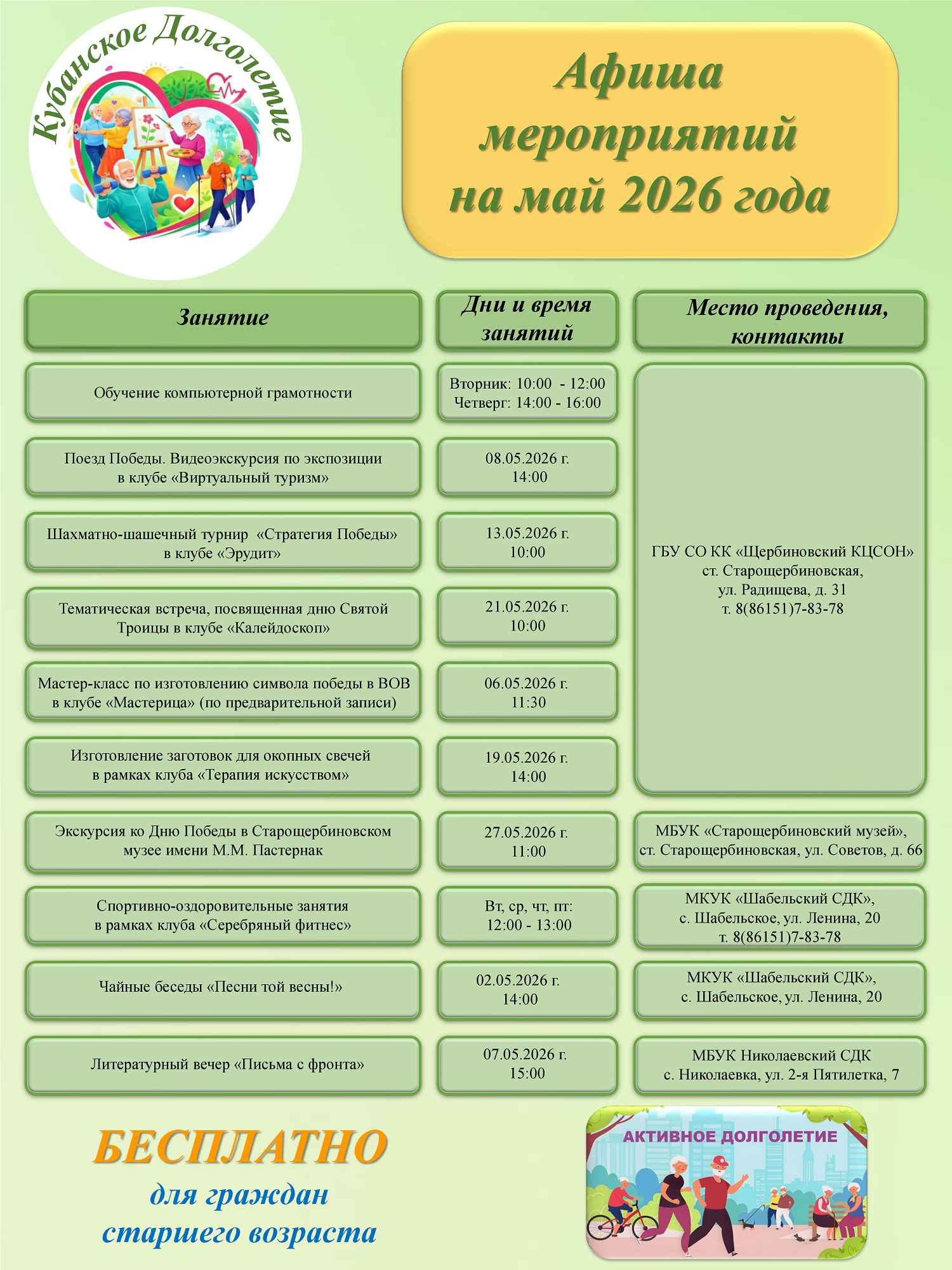 Кубанское Долголетие

Афиша мероприятий на май 2026 года

| Занятие | Дни и время занятий | Место проведения, контакты |
|---|---|---|
| Обучение компьютерной грамотности | Вторник: 10:00 - 12:00 Четверг: 14:00 - 16:00 | ГБУ СО КК «Щербиновский КЦСОН» ст. Старощербиновская, ул. Радищева, д. 31 т. 8(86151)7-83-78 |
| Поезд Победы. Видеоэкскурсия по экспозиции в клубе «Виртуальный туризм» | 08.05.2026 г. 14:00 | |
| Шахматно-шашечный турнир «Стратегия Победы» в клубе «Эрудит» | 13.05.2026 г. 10:00 | |
| Тематическая встреча, посвященная дню Святой Троицы в клубе «Калейдоскоп» | 21.05.2026 г. 10:00 | |
| Мастер-класс по изготовлению символа победы в ВОВ в клубе «Мастерица» (по предварительной записи) | 06.05.2026 г. 11:30 | |
| Изготовление заготовок для окопных свечей в рамках клуба «Терапия искусством» | 19.05.2026 г. 14:00 | |
| Экскурсия ко Дню Победы в Старощербиновском музее имени М.М. Пастернак | 27.05.2026 г. 11:00 | МБУК «Старощербиновский музей», ст. Старощербиновская, ул. Советов, д. 66 |
| Спортивно-оздоровительные занятия в рамках клуба «Серебряный фитнес» | Вт, ср, чт, пт: 12:00 - 13:00 | МКУК «Шабельский СДК», с. Шабельское, ул. Ленина, 20 т. 8(86151)7-83-78 |
| Чайные беседы «Песни той весны!» | 02.05.2026 г. 14:00 | МКУК «Шабельский СДК», с. Шабельское, ул. Ленина, 20 |
| Литературный вечер «Письма с фронта» | 07.05.2026 г. 15:00 | МБУК Николаевский СДК с. Николаевка, ул. 2-я Пятилетка, 7 |

БЕСПЛАТНО
для граждан старшего возраста

АКТИВНОЕ ДОЛГОЛЕТИЕ